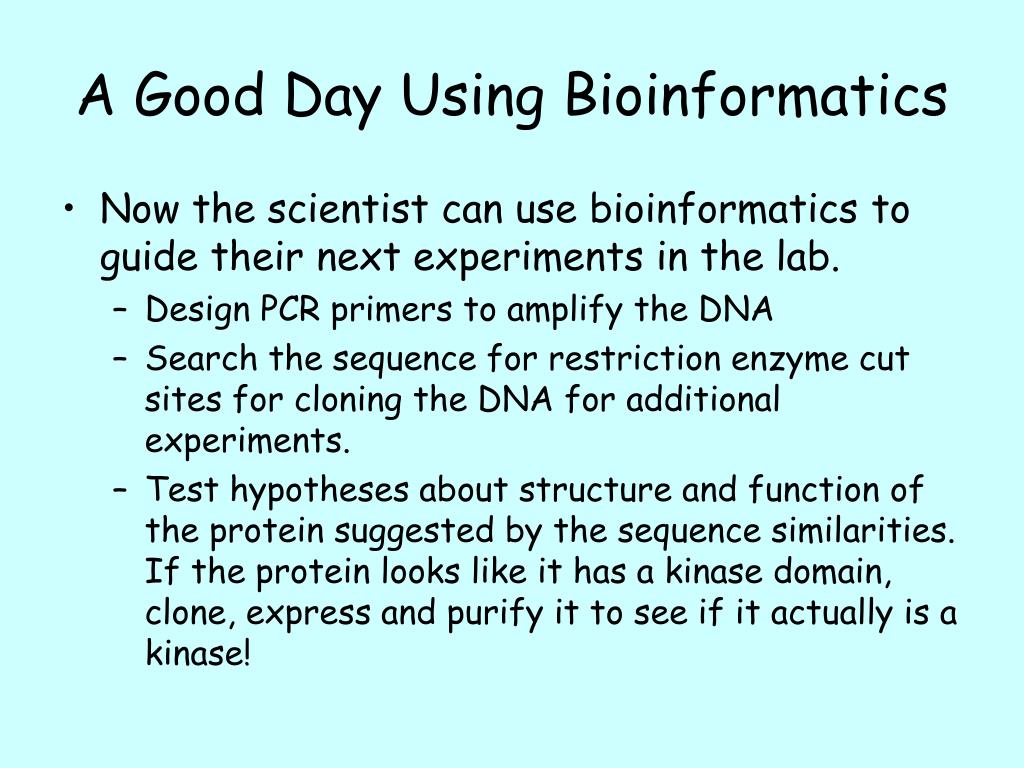 A Good Day Using Bioinformatics

• Now the scientist can use bioinformatics to guide their next experiments in the lab.
– Design PCR primers to amplify the DNA
– Search the sequence for restriction enzyme cut sites for cloning the DNA for additional experiments.
– Test hypotheses about structure and function of the protein suggested by the sequence similarities. If the protein looks like it has a kinase domain, clone, express and purify it to see if it actually is a kinase!